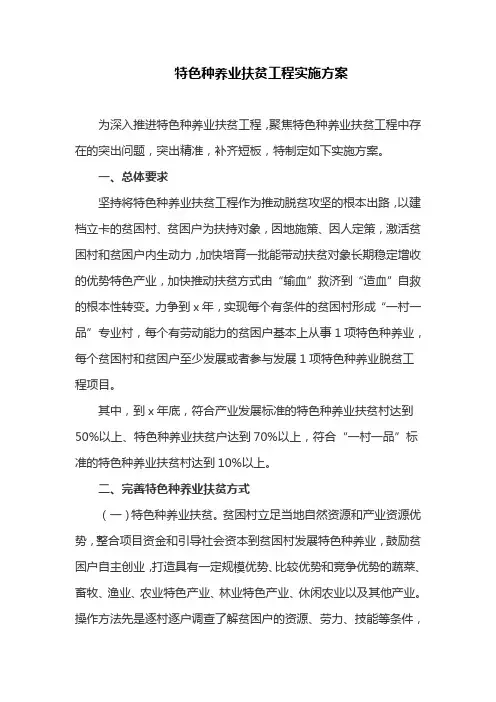 特色种养业扶贫工程实施方案

为深入推进特色种养业扶贫工程，聚焦特色种养业扶贫工程中存在的突出问题，突出精准，补齐短板，特制定如下实施方案。

一、总体要求

坚持将特色种养业扶贫工程作为推动脱贫攻坚的根本出路，以建档立卡的贫困村、贫困户为扶持对象，因地施策、因人定策，激活贫困村和贫困户内生动力，加快培育一批能带动扶贫对象长期稳定增收的优势特色产业，加快推动扶贫方式由“输血”救济到“造血”自救的根本性转变。力争到 x 年，实现每个有条件的贫困村形成“一村一品”专业村，每个有劳动能力的贫困户基本上从事 1 项特色种养业，每个贫困村和贫困户至少发展或者参与发展 1 项特色种养业脱贫工程项目。

其中，到 x 年底，符合产业发展标准的特色种养业扶贫村达到 50%以上、特色种养业扶贫户达到 70%以上，符合“一村一品”标准的特色种养业扶贫村达到 10%以上。

二、完善特色种养业扶贫方式

（一）特色种养业扶贫。贫困村立足当地自然资源和产业资源优势，整合项目资金和引导社会资本到贫困村发展特色种养业，鼓励贫困户自主创业，打造具有一定规模优势、比较优势和竞争优势的蔬菜、畜牧、渔业、农业特色产业、林业特色产业、休闲农业以及其他产业。操作方法先是逐村逐户调查了解贫困户的资源、劳力、技能等条件，